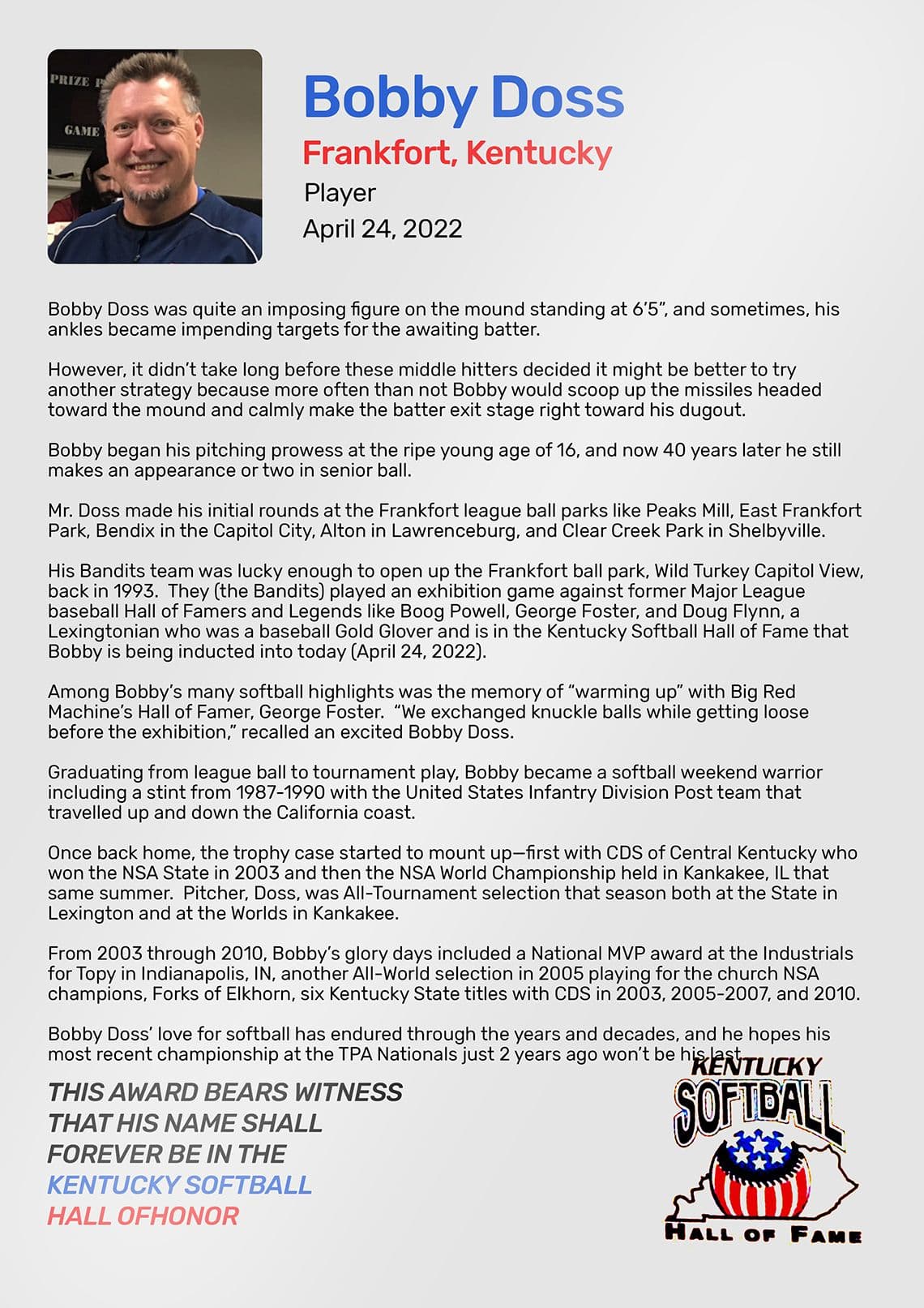 Bobby Doss

Frankfort, Kentucky

Player

April 24, 2022

Bobby Doss was quite an imposing figure on the mound standing at 6'5", and sometimes, his ankles became impending targets for the awaiting batter.

However, it didn't take long before these middle hitters decided it might be better to try another strategy because more often than not Bobby would scoop up the missiles headed toward the mound and calmly make the batter exit stage right toward his dugout.

Bobby began his pitching prowess at the ripe young age of 16, and now 40 years later he still makes an appearance or two in senior ball.

Mr. Doss made his initial rounds at the Frankfort league ball parks like Peaks Mill, East Frankfort Park, Bendix in the Capitol City, Alton in Lawrenceburg, and Clear Creek Park in Shelbyville.

His Bandits team was lucky enough to open up the Frankfort ball park, Wild Turkey Capitol View, back in 1993. They (the Bandits) played an exhibition game against former Major League baseball Hall of Famers and Legends like Boog Powell, George Foster, and Doug Flynn, a Lexingtonian who was a baseball Gold Glover and is in the Kentucky Softball Hall of Fame that Bobby is being inducted into today (April 24, 2022).

Among Bobby's many softball highlights was the memory of "warming up" with Big Red Machine's Hall of Famer, George Foster. "We exchanged knuckle balls while getting loose before the exhibition," recalled an excited Bobby Doss.

Graduating from league ball to tournament play, Bobby became a softball weekend warrior including a stint from 1987-1990 with the United States Infantry Division Post team that travelled up and down the California coast.

Once back home, the trophy case started to mount up—first with CDS of Central Kentucky who won the NSA State in 2003 and then the NSA World Championship held in Kankakee, IL that same summer. Pitcher, Doss, was All-Tournament selection that season both at the State in Lexington and at the Worlds in Kankakee.

From 2003 through 2010, Bobby's glory days included a National MVP award at the Industrials for Topy in Indianapolis, IN, another All-World selection in 2005 playing for the church NSA champions, Forks of Elkhorn, six Kentucky State titles with CDS in 2003, 2005-2007, and 2010.

Bobby Doss' love for softball has endured through the years and decades, and he hopes his most recent championship at the TPA Nationals just 2 years ago won't be his last.

THIS AWARD BEARS WITNESS
THAT HIS NAME SHALL
FOREVER BE IN THE
KENTUCKY SOFTBALL
HALL OFHONOR

KENTUCKY
SOFTBALL
HALL OF FAME